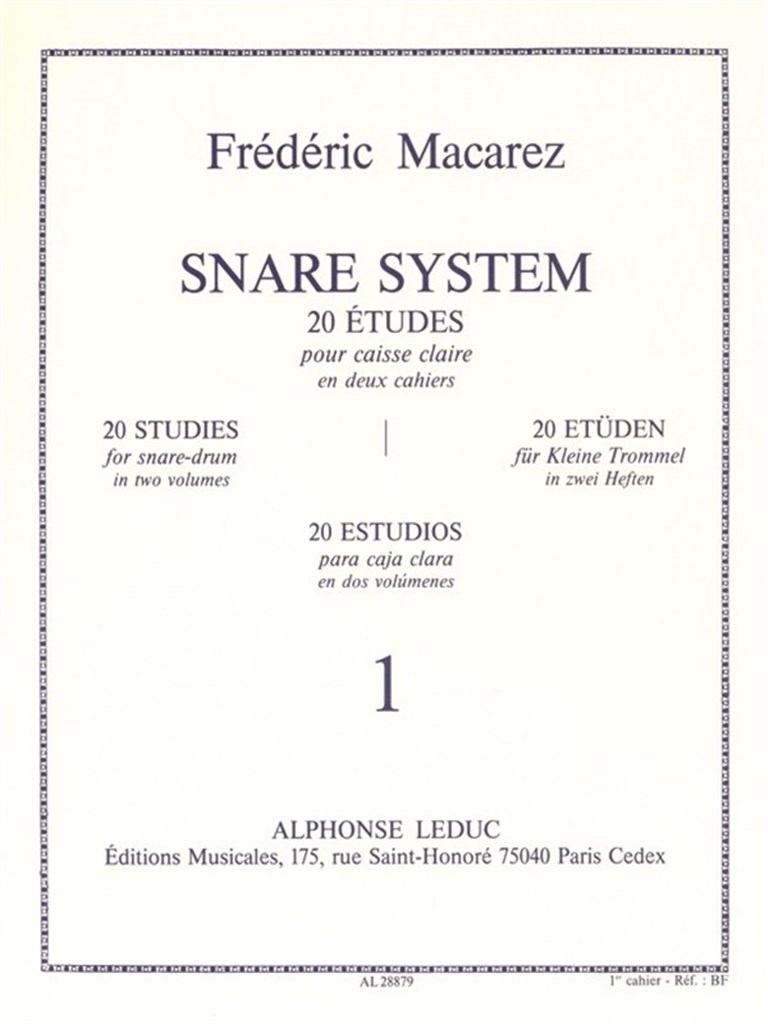 Frédéric Macarez

SNARE SYSTEM
20 ÉTUDES
pour caisse claire
en deux cahiers

20 STUDIES
for snare-drum
in two volumes

20 ETÜDEN
für Kleine Trommel
in zwei Heften

20 ESTUDIOS
para caja clara
en dos volúmenes

1

ALPHONSE LEDUC
Éditions Musicales, 175, rue Saint-Honoré 75040 Paris Cedex

AL 28879

1er cahier - Réf. : BF